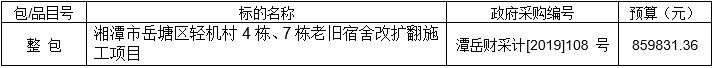 | 包/品目号 | 标的名称 | 政府采购编号 | 预算（元） |
|---|---|---|---|
| 整 包 | 湘潭市岳塘区轻机村 4 栋、7 栋老旧宿舍改扩翻施工项目 | 潭岳财采计[2019]108 号 | 859831.36 |